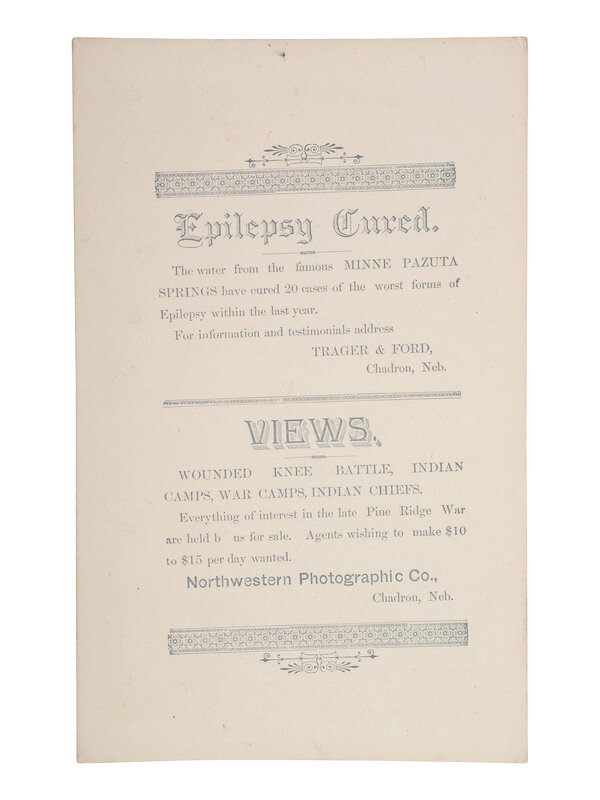 Epilepsy Cured.

The water from the famous MINNE PAZUTA SPRINGS have cured 20 cases of the worst forms of Epilepsy within the last year.

For information and testimonials address

TRAGER & FORD,
Chadron, Neb.

VIEWS.

WOUNDED KNEE BATTLE, INDIAN CAMPS, WAR CAMPS, INDIAN CHIEFS.

Everything of interest in the late Pine Ridge War are held b us for sale. Agents wishing to make $10 to $15 per day wanted.

Northwestern Photographic Co.,
Chadron, Neb.